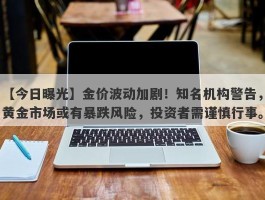 【今日曝光】金价波动加剧！知名机构警告，黄金市场或有暴跌风险，投资者需谨慎行事。